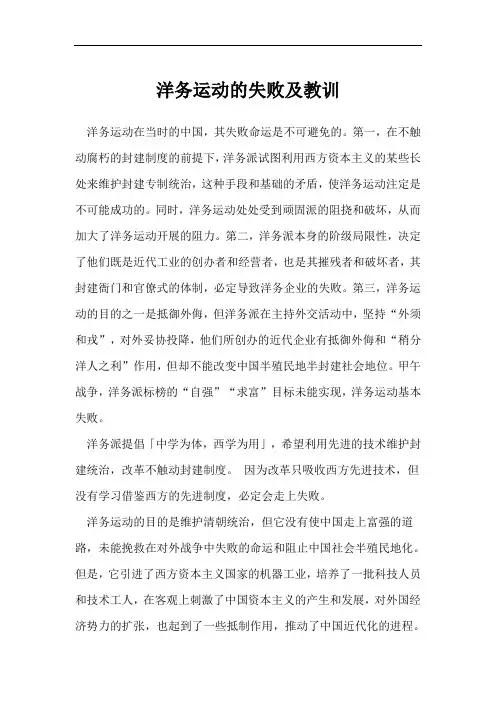 洋务运动的失败及教训

洋务运动在当时的中国，其失败命运是不可避免的。第一，在不触动腐朽的封建制度的前提下，洋务派试图利用西方资本主义的某些长处来维护封建专制统治，这种手段和基础的矛盾，使洋务运动注定是不可能成功的。同时，洋务运动处处受到顽固派的阻挠和破坏，从而加大了洋务运动开展的阻力。第二，洋务派本身的阶级局限性，决定了他们既是近代工业的创办者和经营者，也是其摧残者和破坏者，其封建衙门和官僚式的体制，必定导致洋务企业的失败。第三，洋务运动的目的之一是抵御外侮，但洋务派在主持外交活动中，坚持“外须和戎”，对外妥协投降，他们所创办的近代企业有抵御外侮和“稍分洋人之利”作用，但却不能改变中国半殖民地半封建社会地位。甲午战争，洋务派标榜的“自强”“求富”目标未能实现，洋务运动基本失败。

洋务派提倡「中学为体，西学为用」，希望利用先进的技术维护封建统治，改革不触动封建制度。 因为改革只吸收西方先进技术，但没有学习借鉴西方的先进制度，必定会走上失败。

洋务运动的目的是维护清朝统治，但它没有使中国走上富强的道路，未能挽救在对外战争中失败的命运和阻止中国社会半殖民地化。但是，它引进了西方资本主义国家的机器工业，培养了一批科技人员和技术工人，在客观上刺激了中国资本主义的产生和发展，对外国经济势力的扩张，也起到了一些抵制作用，推动了中国近代化的进程。